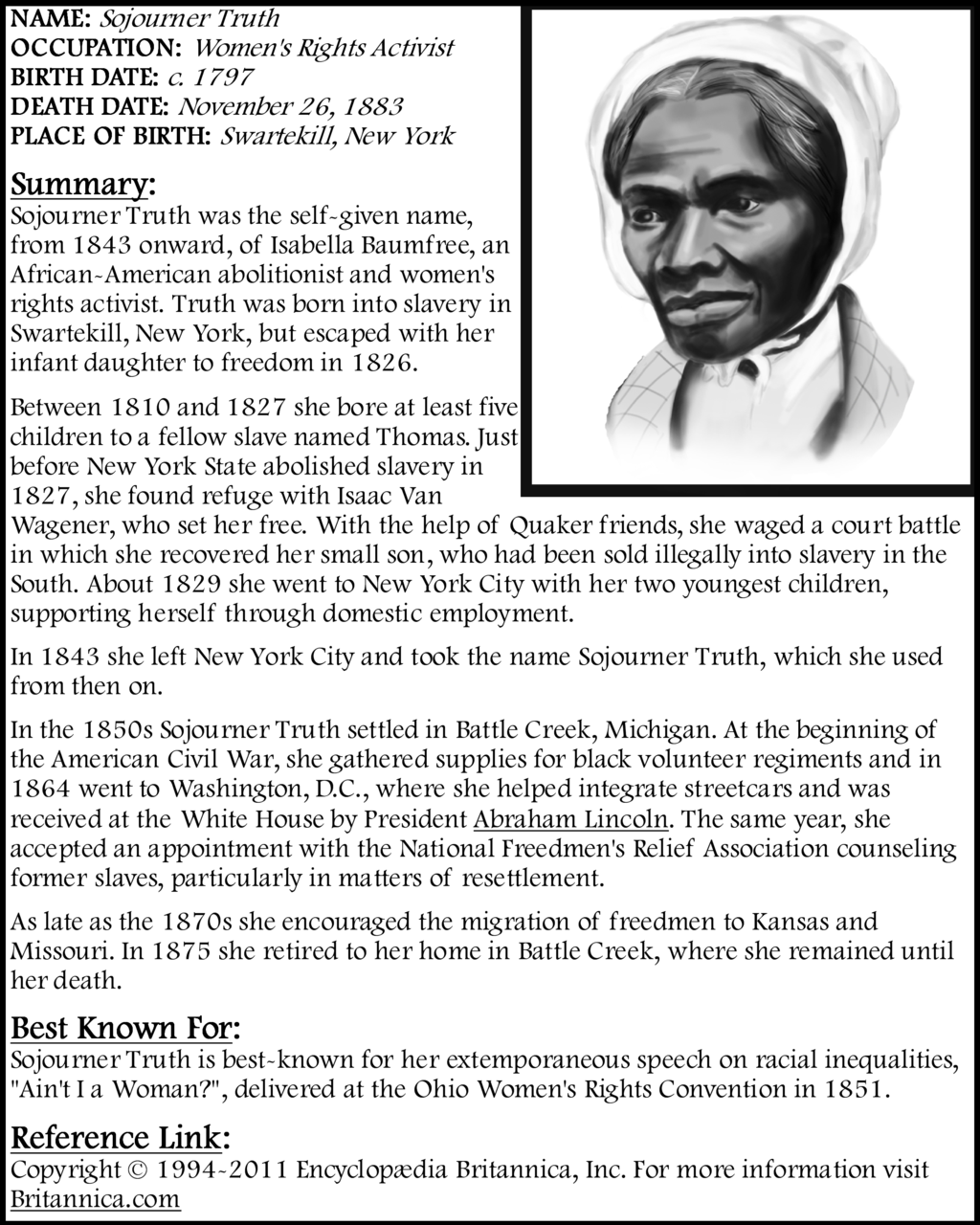 NAME: Sojourner Truth
OCCUPATION: Women's Rights Activist
BIRTH DATE: c. 1797
DEATH DATE: November 26, 1883
PLACE OF BIRTH: Swartekill, New York

Summary:
Sojourner Truth was the self-given name, from 1843 onward, of Isabella Baumfree, an African-American abolitionist and women's rights activist. Truth was born into slavery in Swartekill, New York, but escaped with her infant daughter to freedom in 1826.

Between 1810 and 1827 she bore at least five children to a fellow slave named Thomas. Just before New York State abolished slavery in 1827, she found refuge with Isaac Van Wagener, who set her free. With the help of Quaker friends, she waged a court battle in which she recovered her small son, who had been sold illegally into slavery in the South. About 1829 she went to New York City with her two youngest children, supporting herself through domestic employment.

In 1843 she left New York City and took the name Sojourner Truth, which she used from then on.

In the 1850s Sojourner Truth settled in Battle Creek, Michigan. At the beginning of the American Civil War, she gathered supplies for black volunteer regiments and in 1864 went to Washington, D.C., where she helped integrate streetcars and was received at the White House by President Abraham Lincoln. The same year, she accepted an appointment with the National Freedmen's Relief Association counseling former slaves, particularly in matters of resettlement.

As late as the 1870s she encouraged the migration of freedmen to Kansas and Missouri. In 1875 she retired to her home in Battle Creek, where she remained until her death.

Best Known For:
Sojourner Truth is best-known for her extemporaneous speech on racial inequalities, "Ain't I a Woman?", delivered at the Ohio Women's Rights Convention in 1851.

Reference Link:
Copyright © 1994-2011 Encyclopædia Britannica, Inc. For more information visit Britannica.com